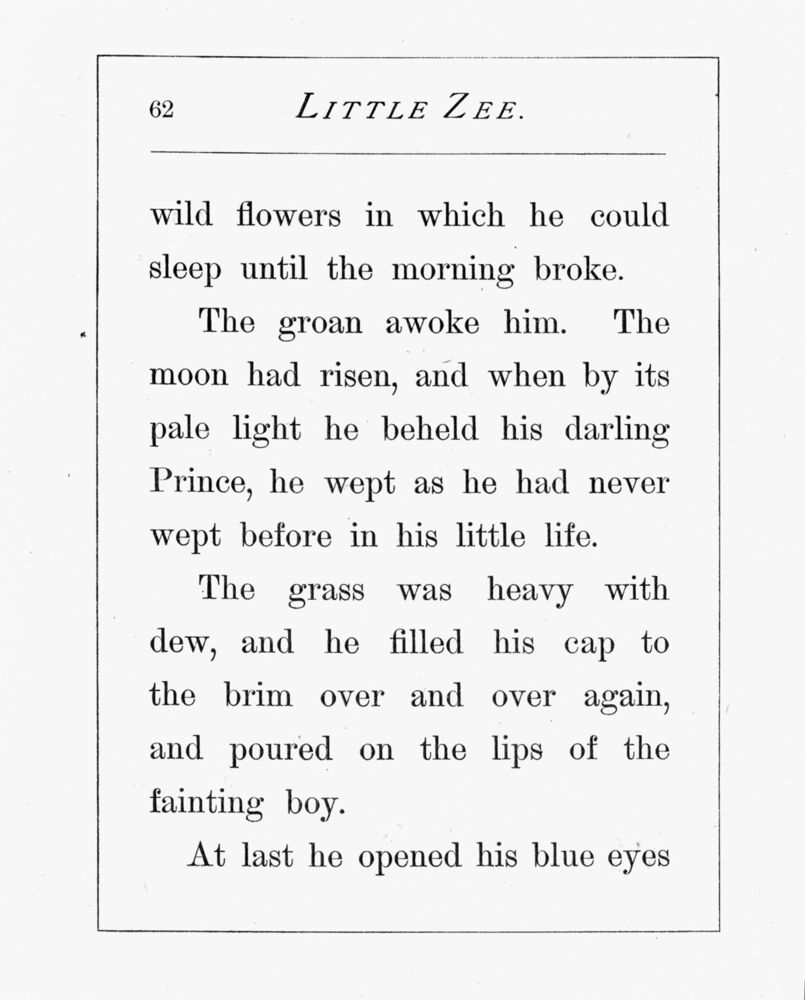 62 LITTLE ZEE.

wild flowers in which he could sleep until the morning broke.

The groan awoke him. The moon had risen, and when by its pale light he beheld his darling Prince, he wept as he had never wept before in his little life.

The grass was heavy with dew, and he filled his cap to the brim over and over again, and poured on the lips of the fainting boy.

At last he opened his blue eyes